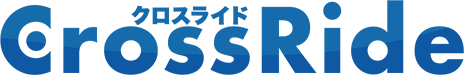 クロスライド
CrossRide